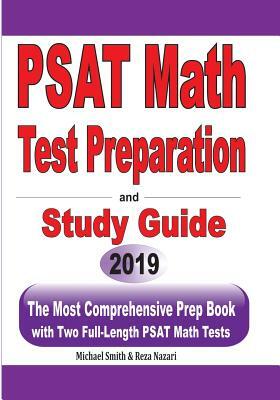 PSAT Math Test Preparation

and

Study Guide

2019

The Most Comprehensive Prep Book with Two Full-Length PSAT Math Tests

Michael Smith & Reza Nazari